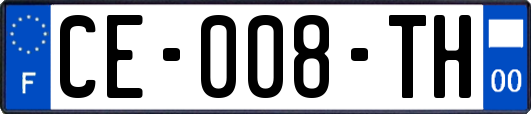 F
CE-008-TH
00